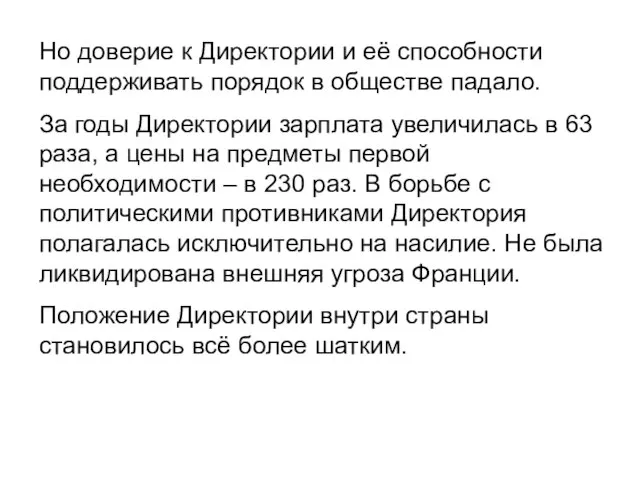 Но доверие к Директории и её способности поддерживать порядок в обществе падало.

За годы Директории зарплата увеличилась в 63 раза, а цены на предметы первой необходимости – в 230 раз. В борьбе с политическими противниками Директория полагалась исключительно на насилие. Не была ликвидирована внешняя угроза Франции.

Положение Директории внутри страны становилось всё более шатким.